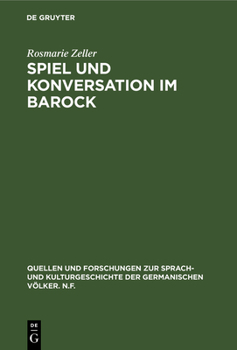 DE GRUYTER

Rosmarie Zeller

SPIEL UND KONVERSATION IM BAROCK

QUELLEN UND FORSCHUNGEN ZUR SPRACH- UND KULTURGESCHICHTE DER GERMANISCHEN VÖLKER. N.F.

DE
G